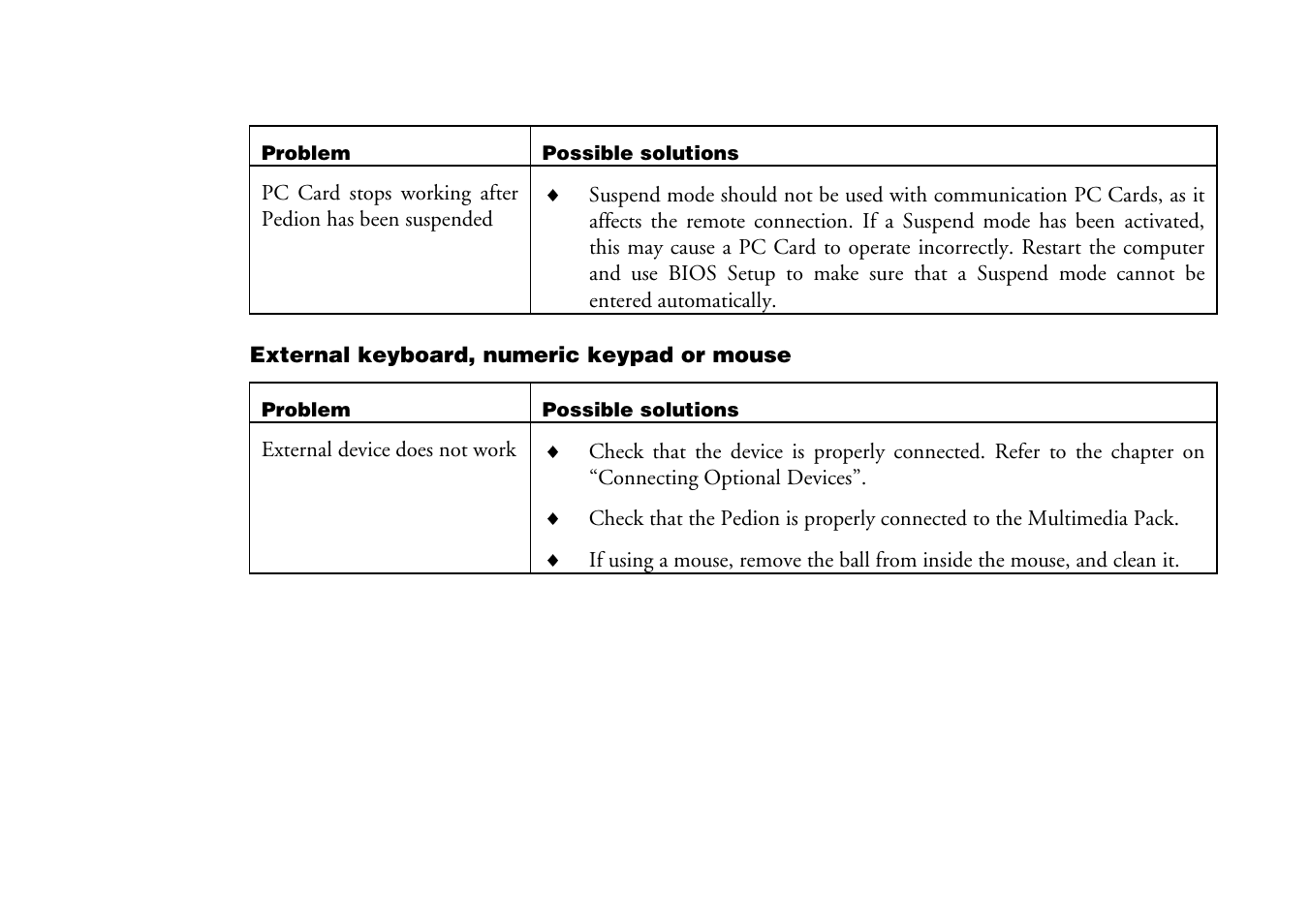 | Problem | Possible solutions |
|---|---|
| PC Card stops working after Pedion has been suspended | ♦ Suspend mode should not be used with communication PC Cards, as it affects the remote connection. If a Suspend mode has been activated, this may cause a PC Card to operate incorrectly. Restart the computer and use BIOS Setup to make sure that a Suspend mode cannot be entered automatically. |

External keyboard, numeric keypad or mouse

| Problem | Possible solutions |
|---|---|
| External device does not work | ♦ Check that the device is properly connected. Refer to the chapter on “Connecting Optional Devices”. ♦ Check that the Pedion is properly connected to the Multimedia Pack. ♦ If using a mouse, remove the ball from inside the mouse, and clean it. |